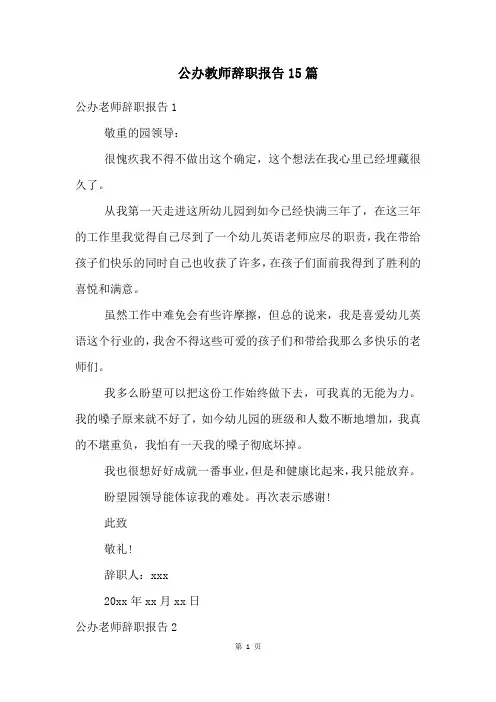 公办教师辞职报告15篇

公办老师辞职报告1

敬重的园领导：

很愧疚我不得不做出这个确定，这个想法在我心里已经埋藏很久了。

从我第一天走进这所幼儿园到如今已经快满三年了，在这三年的工作里我觉得自己尽到了一个幼儿英语老师应尽的职责，我在带给孩子们快乐的同时自己也收获了许多，在孩子们面前我得到了胜利的喜悦和满意。

虽然工作中难免会有些许摩擦，但总的说来，我是喜爱幼儿英语这个行业的，我舍不得这些可爱的孩子们和带给我那么多快乐的老师们。

我多么盼望可以把这份工作始终做下去，可我真的无能为力。我的嗓子原来就不好了，如今幼儿园的班级和人数不断地增加，我真的不堪重负，我怕有一天我的嗓子彻底坏掉。

我也很想好好成就一番事业，但是和健康比起来，我只能放弃。

盼望园领导能体谅我的难处。再次表示感谢！

此致

敬礼！

辞职人：xxx

20xx年xx月xx日

公办老师辞职报告2

第 1 页